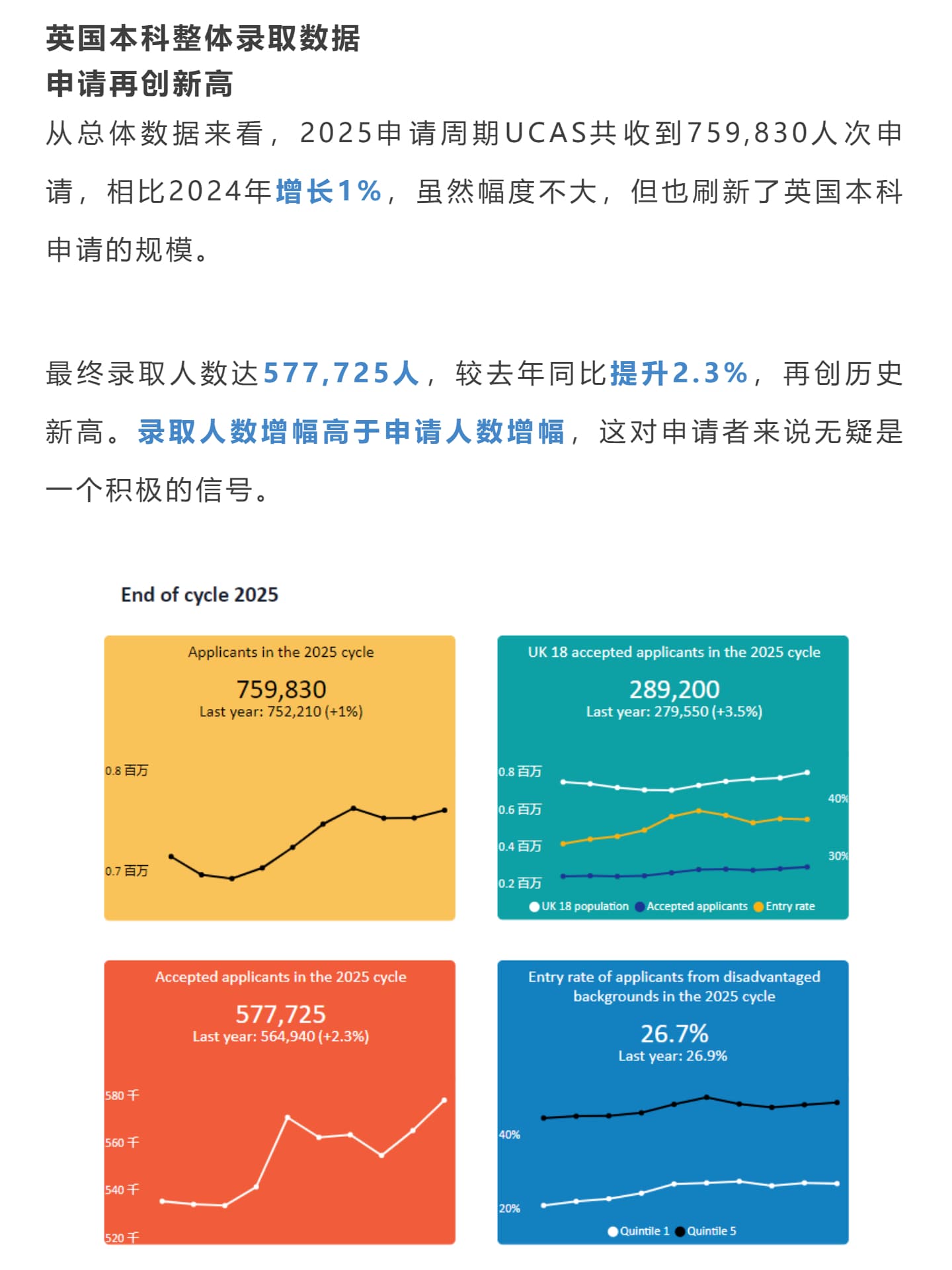 英国本科整体录取数据
申请再创新高

从总体数据来看，2025申请周期UCAS共收到759,830人次申请，相比2024年增长1%，虽然幅度不大，但也刷新了英国本科申请的规模。

最终录取人数达577,725人，较去年同比提升2.3%，再创历史新高。录取人数增幅高于申请人数增幅，这对申请者来说无疑是一个积极的信号。

End of cycle 2025

Applicants in the 2025 cycle
759,830
Last year: 752,210 (+1%)
0.8 百万
0.7 百万

UK 18 accepted applicants in the 2025 cycle
289,200
Last year: 279,550 (+3.5%)
0.8 百万
0.6 百万
0.4 百万
0.2 百万
40%
30%
UK 18 population Accepted applicants Entry rate

Accepted applicants in the 2025 cycle
577,725
Last year: 564,940 (+2.3%)
580 千
560 千
540 千
520 千

Entry rate of applicants from disadvantaged backgrounds in the 2025 cycle
26.7%
Last year: 26.9%
40%
20%
Quintile 1 Quintile 5